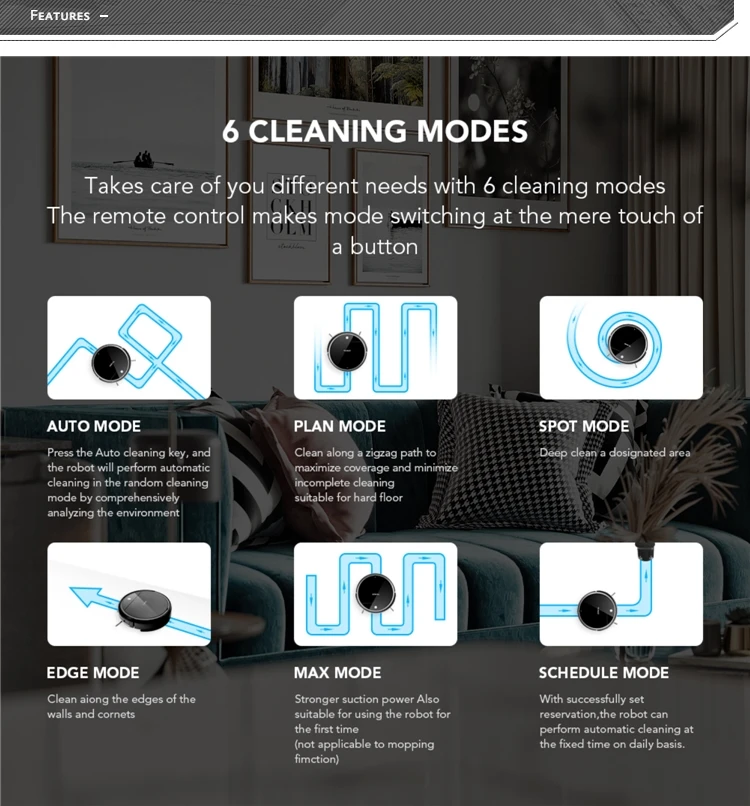 FEATURES -

6 CLEANING MODES

Takes care of you different needs with 6 cleaning modes
The remote control makes mode switching at the mere touch of a button

AUTO MODE

Press the Auto cleaning key, and the robot will perform automatic cleaning in the random cleaning mode by comprehensively analyzing the environment

PLAN MODE

Clean along a zigzag path to maximize coverage and minimize incomplete cleaning
suitable for hard floor

SPOT MODE

Deep clean a dosignated area

EDGE MODE

Clean aiong the edges of the walls and cornets

MAX MODE

Stronger suction power Also suitable for using the robot for the first time
(not applicable to mopping fimction)

SCHEDULE MODE

With successfully set reservation,the robot can perform automatic cleaning at the fixed time on daily basis.